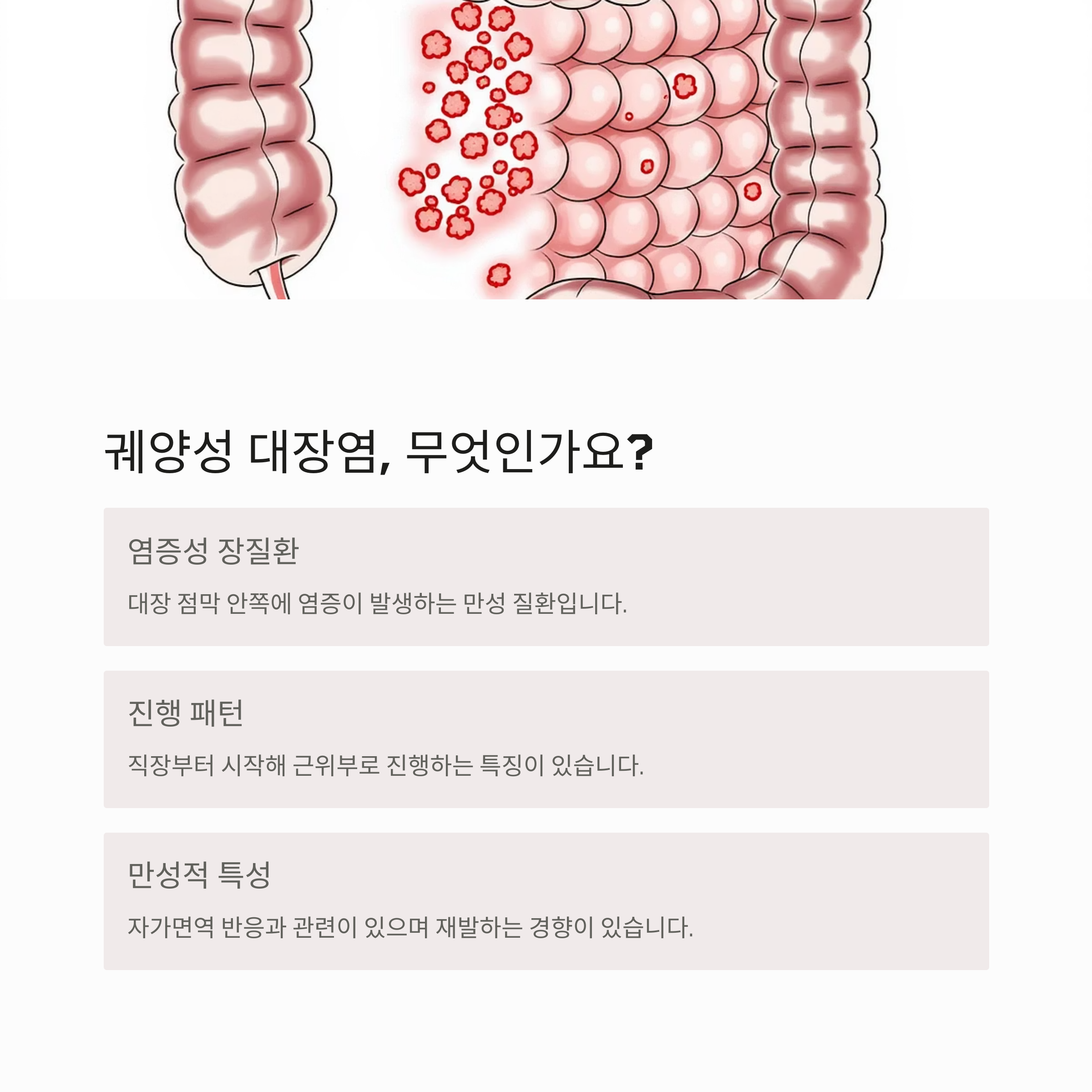 궤양성 대장염, 무엇인가요?

염증성 장질환

대장 점막 안쪽에 염증이 발생하는 만성 질환입니다.

진행 패턴

직장부터 시작해 근위부로 진행하는 특징이 있습니다.

만성적 특성

자가면역 반응과 관련이 있으며 재발하는 경향이 있습니다.